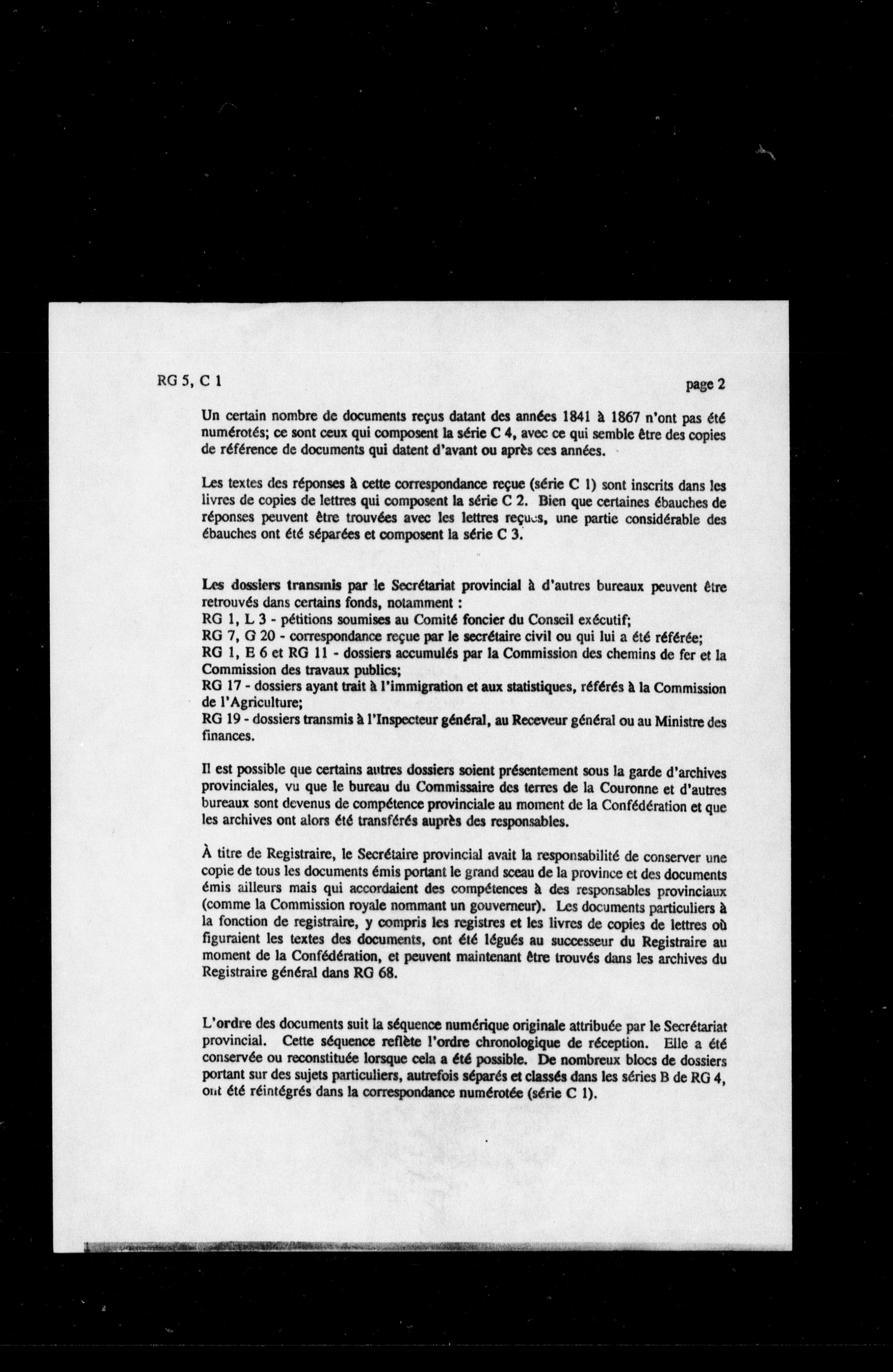 RG 5, C 1

page 2

Un certain nombre de documents reçus datant des années 1841 à 1867 n'ont pas été numérotés; ce sont ceux qui composent la série C 4, avec ce qui semble être des copies de référence de documents qui datent d'avant ou après ces années.

Les textes des réponses à cette correspondance reçue (série C 1) sont inscrits dans les livres de copies de lettres qui composent la série C 2. Bien que certaines ébauches de réponses peuvent être trouvées avec les lettres reçues, une partie considérable des ébauches ont été séparées et composent la série C 3.

Les dossiers transmis par le Secrétariat provincial à d'autres bureaux peuvent être retrouvés dans certains fonds, notamment :
RG 1, L 3 - pétitions soumises au Comité foncier du Conseil exécutif;
RG 7, G 20 - correspondance reçue par le secrétaire civil ou qui lui a été référée;
RG 1, E 6 et RG 11 - dossiers accumulés par la Commission des chemins de fer et la Commission des travaux publics;
RG 17 - dossiers ayant trait à l'immigration et aux statistiques, référés à la Commission de l'Agriculture;
RG 19 - dossiers transmis à l'Inspecteur général, au Receveur général ou au Ministre des finances.

Il est possible que certains autres dossiers soient présentement sous la garde d'archives provinciales, vu que le bureau du Commissaire des terres de la Couronne et d'autres bureaux sont devenus de compétence provinciale au moment de la Confédération et que les archives ont alors été transférés auprès des responsables.

À titre de Registraire, le Secrétaire provincial avait la responsabilité de conserver une copie de tous les documents émis portant le grand sceau de la province et des documents émis ailleurs mais qui accordaient des compétences à des responsables provinciaux (comme la Commission royale nommant un gouverneur). Les documents particuliers à la fonction de registraire, y compris les registres et les livres de copies de lettres où figuraient les textes des documents, ont été légués au successeur du Registraire au moment de la Confédération, et peuvent maintenant être trouvés dans les archives du Registraire général dans RG 68.

L'ordre des documents suit la séquence numérique originale attribuée par le Secrétariat provincial. Cette séquence reflète l'ordre chronologique de réception. Elle a été conservée ou reconstituée lorsque cela a été possible. De nombreux blocs de dossiers portant sur des sujets particuliers, autrefois séparés et classés dans les séries B de RG 4, ont été réintégrés dans la correspondance numérotée (série C 1).